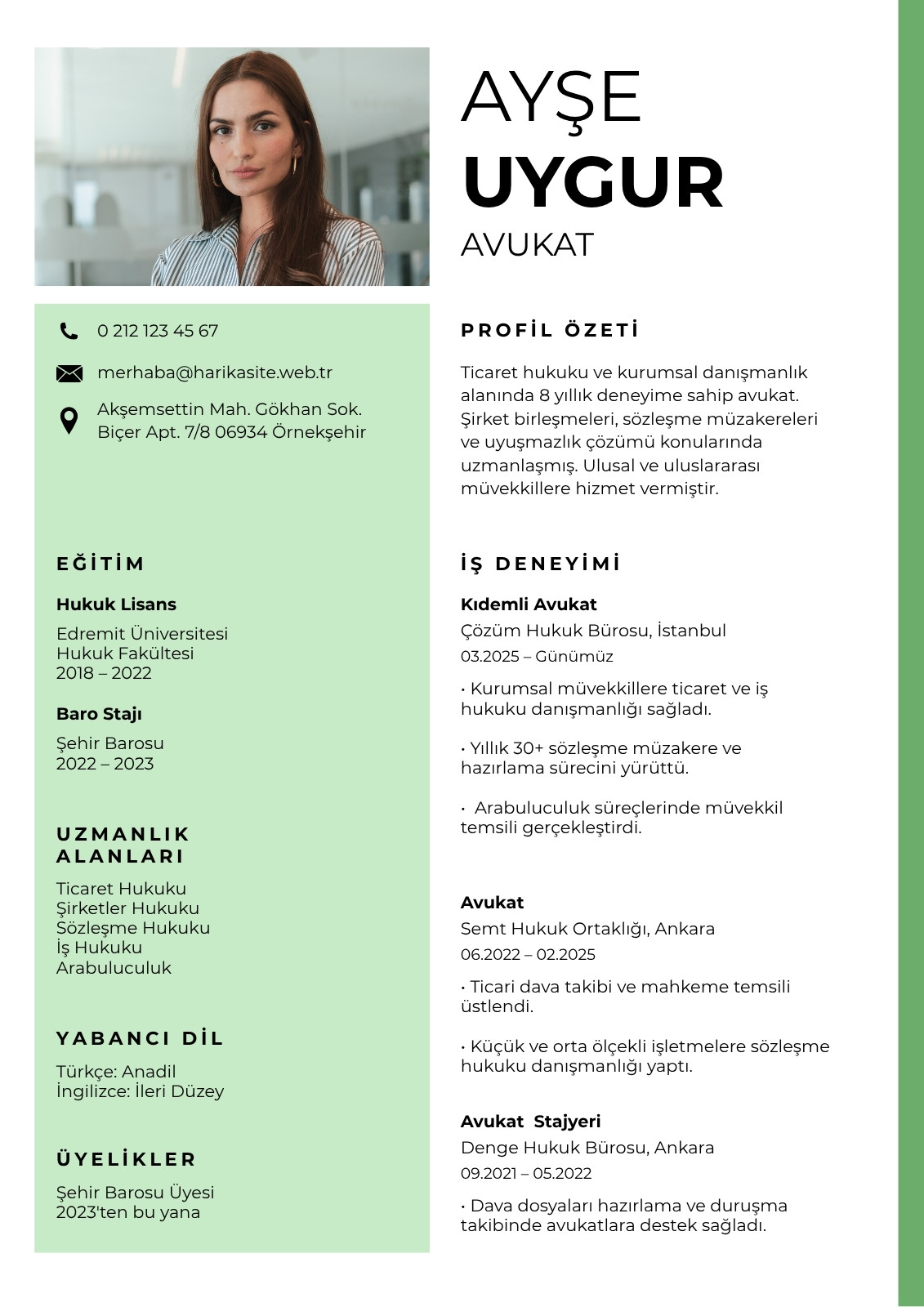 AYŞE
UYGUR
AVUKAT

0 212 123 45 67

merhaba@harikasite.web.tr

Akşemsettin Mah. Gökhan Sok. Biçer Apt. 7/8 06934 Örnekşehir

EĞİTİM

Hukuk Lisans

Edremit Üniversitesi
Hukuk Fakültesi
2018 – 2022

Baro Stajı

Şehir Barosu
2022 – 2023

UZMANLIK ALANLARI

Ticaret Hukuku
Şirketler Hukuku
Sözleşme Hukuku
İş Hukuku
Arabuluculuk

YABANCI DİL

Türkçe: Anadil
İngilizce: İleri Düzey

ÜYELİKLER

Şehir Barosu Üyesi
2023'ten bu yana

PROFİL ÖZETİ

Ticaret hukuku ve kurumsal danışmanlık alanında 8 yıllık deneyime sahip avukat. Şirket birleşmeleri, sözleşme müzakereleri ve uyuşmazlık çözümü konularında uzmanlaşmış. Ulusal ve uluslararası müvekkillere hizmet vermiştir.

İŞ DENEYİMİ

Kıdemli Avukat
Çözüm Hukuk Bürosu, İstanbul
03.2025 – Günümüz

• Kurumsal müvekkillere ticaret ve iş hukuku danışmanlığı sağladı.

• Yıllık 30+ sözleşme müzakere ve hazırlama sürecini yürüttü.

• Arabuluculuk süreçlerinde müvekkil temsili gerçekleştirdi.

Avukat
Semt Hukuk Ortaklığı, Ankara
06.2022 – 02.2025

• Ticari dava takibi ve mahkeme temsili üstlendi.

• Küçük ve orta ölçekli işletmelere sözleşme hukuku danışmanlığı yaptı.

Avukat Stajyeri
Denge Hukuk Bürosu, Ankara
09.2021 – 05.2022

• Dava dosyaları hazırlama ve duruşma takibinde avukatlara destek sağladı.